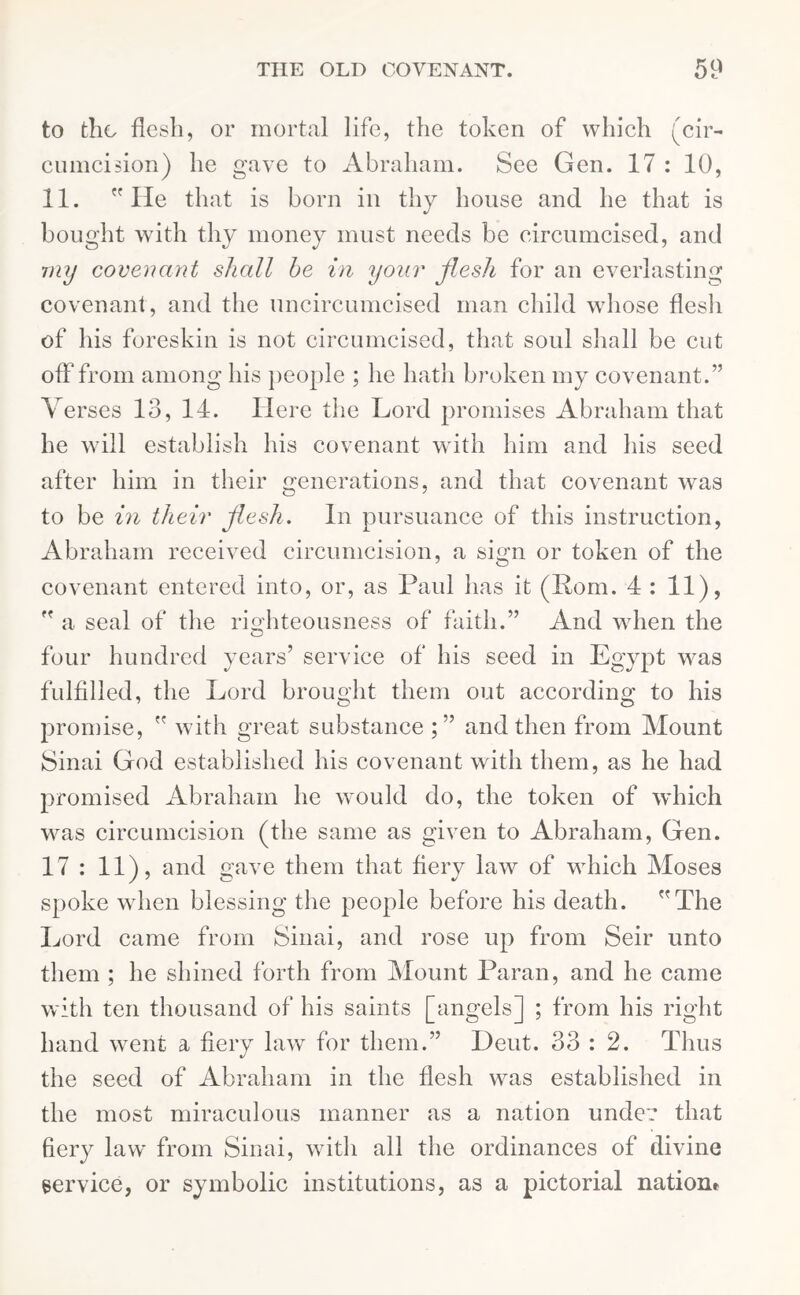 THE OLD COVENANT. 59

to the flesh, or mortal life, the token of which (circumcision) he gave to Abraham. See Gen. 17 : 10, 11. "He that is born in thy house and he that is bought with thy money must needs be circumcised, and my covenant shall be in your flesh for an everlasting covenant, and the uncircumcised man child whose flesh of his foreskin is not circumcised, that soul shall be cut off from among his people ; he hath broken my covenant." Verses 13, 14. Here the Lord promises Abraham that he will establish his covenant with him and his seed after him in their generations, and that covenant was to be in their flesh. In pursuance of this instruction, Abraham received circumcision, a sign or token of the covenant entered into, or, as Paul has it (Rom. 4 : 11), "a seal of the righteousness of faith." And when the four hundred years' service of his seed in Egypt was fulfilled, the Lord brought them out according to his promise, "with great substance ;" and then from Mount Sinai God established his covenant with them, as he had promised Abraham he would do, the token of which was circumcision (the same as given to Abraham, Gen. 17 : 11), and gave them that fiery law of which Moses spoke when blessing the people before his death. "The Lord came from Sinai, and rose up from Seir unto them ; he shined forth from Mount Paran, and he came with ten thousand of his saints [angels] ; from his right hand went a fiery law for them." Deut. 33 : 2. Thus the seed of Abraham in the flesh was established in the most miraculous manner as a nation under that fiery law from Sinai, with all the ordinances of divine service, or symbolic institutions, as a pictorial nation.